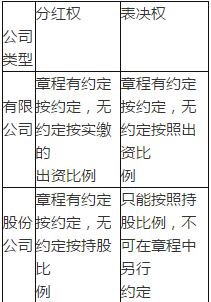 | 公司类型 | 分红权 | 表决权 |
|---|---|---|
| 有限公司 | 章程有约定按约定，无约定按实缴的出资比例 | 章程有约定按约定，无约定按照出资比例 |
| 股份公司 | 章程有约定按约定，无约定按持股比例 | 只能按照持股比例，不可在章程中另行约定 |